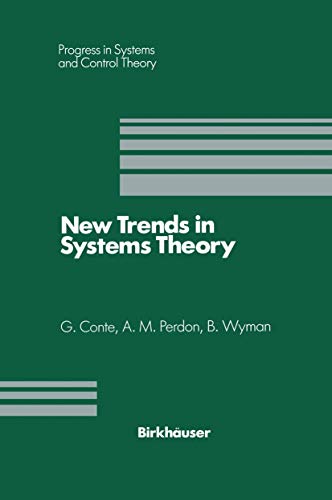 Progress in Systems
and Control Theory

New Trends in
Systems Theory

G. Conte, A. M. Perdon, B. Wyman

Birkhäuser